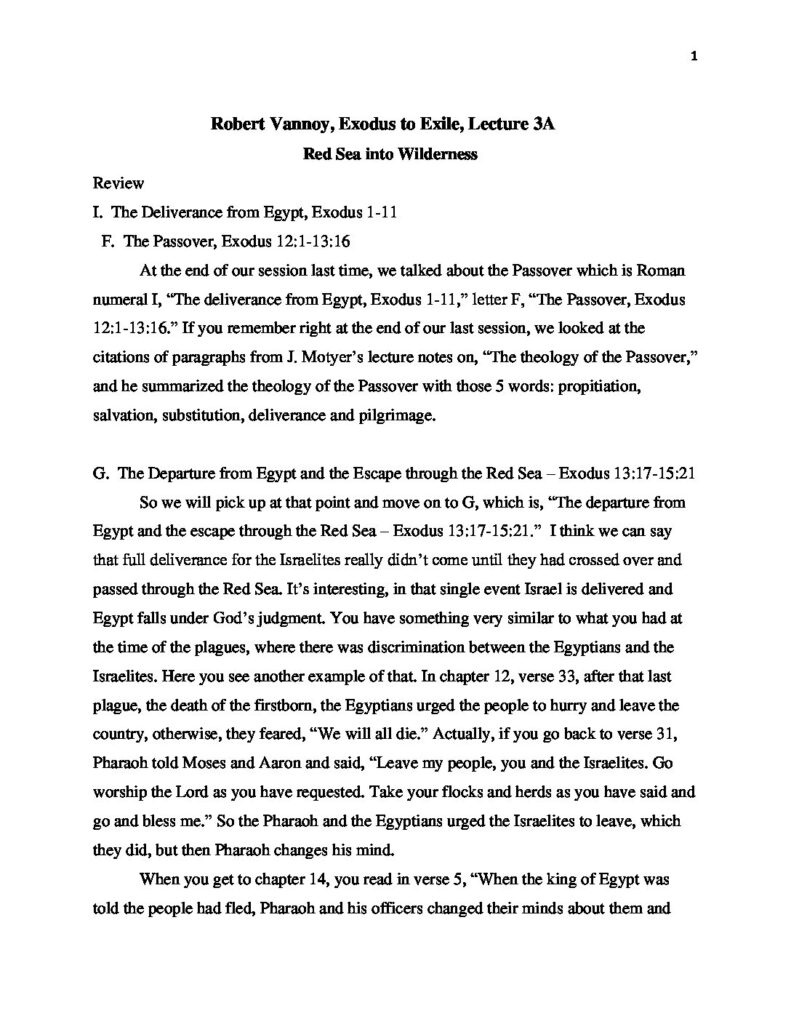 1

Robert Vannoy, Exodus to Exile, Lecture 3A

Red Sea into Wilderness

Review

I. The Deliverance from Egypt, Exodus 1-11

F. The Passover, Exodus 12:1-13:16

At the end of our session last time, we talked about the Passover which is Roman numeral I, "The deliverance from Egypt, Exodus 1-11," letter F, "The Passover, Exodus 12:1-13:16." If you remember right at the end of our last session, we looked at the citations of paragraphs from J. Motyer's lecture notes on, "The theology of the Passover," and he summarized the theology of the Passover with those 5 words: propitiation, salvation, substitution, deliverance and pilgrimage.

G. The Departure from Egypt and the Escape through the Red Sea – Exodus 13:17-15:21

So we will pick up at that point and move on to G, which is, "The departure from Egypt and the escape through the Red Sea – Exodus 13:17-15:21." I think we can say that full deliverance for the Israelites really didn't come until they had crossed over and passed through the Red Sea. It's interesting, in that single event Israel is delivered and Egypt falls under God's judgment. You have something very similar to what you had at the time of the plagues, where there was discrimination between the Egyptians and the Israelites. Here you see another example of that. In chapter 12, verse 33, after that last plague, the death of the firstborn, the Egyptians urged the people to hurry and leave the country, otherwise, they feared, "We will all die." Actually, if you go back to verse 31, Pharaoh told Moses and Aaron and said, "Leave my people, you and the Israelites. Go worship the Lord as you have requested. Take your flocks and herds as you have said and go and bless me." So the Pharaoh and the Egyptians urged the Israelites to leave, which they did, but then Pharaoh changes his mind.

When you get to chapter 14, you read in verse 5, "When the king of Egypt was told the people had fled, Pharaoh and his officers changed their minds about them and